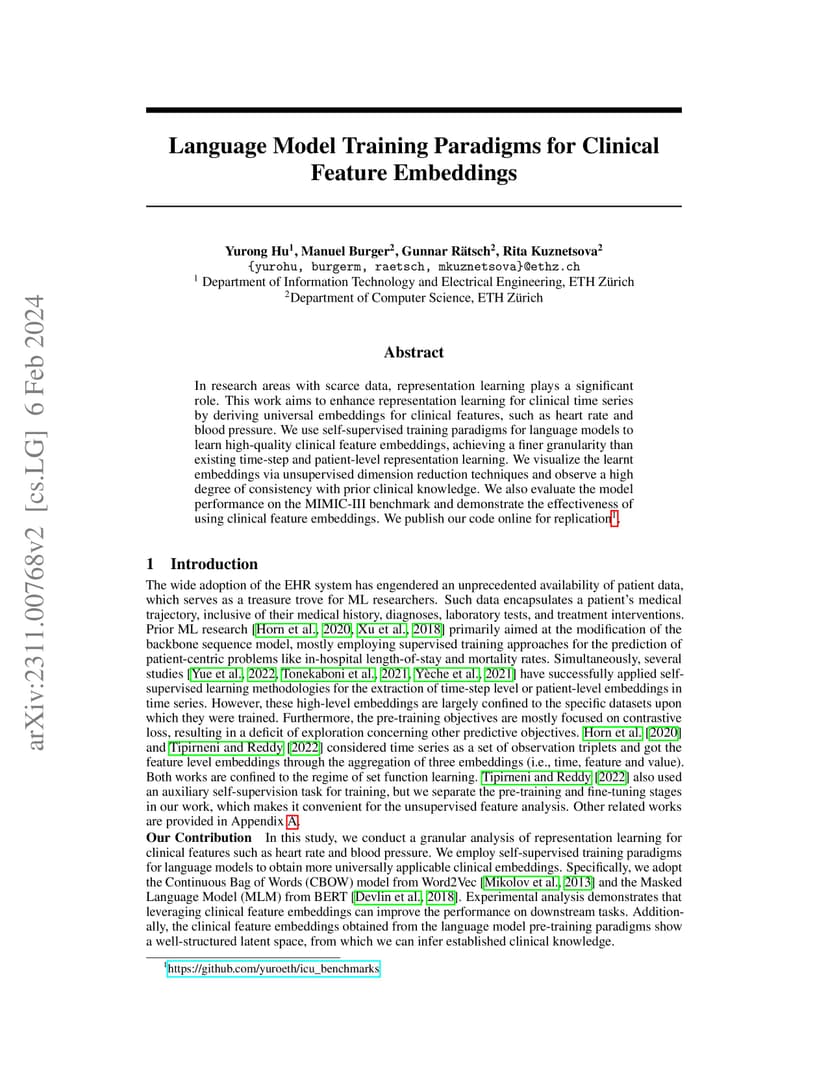 arXiv:2311.00768v2 [cs.LG] 6 Feb 2024

Language Model Training Paradigms for Clinical Feature Embeddings

Yurong Hu$^1$, Manuel Burger$^2$, Gunnar Rätsch$^2$, Rita Kuznetsova$^2$
{yurohu, burgerm, raetsch, mkuznetsova}@ethz.ch
$^1$ Department of Information Technology and Electrical Engineering, ETH Zürich
$^2$Department of Computer Science, ETH Zürich

Abstract

In research areas with scarce data, representation learning plays a significant role. This work aims to enhance representation learning for clinical time series by deriving universal embeddings for clinical features, such as heart rate and blood pressure. We use self-supervised training paradigms for language models to learn high-quality clinical feature embeddings, achieving a finer granularity than existing time-step and patient-level representation learning. We visualize the learnt embeddings via unsupervised dimension reduction techniques and observe a high degree of consistency with prior clinical knowledge. We also evaluate the model performance on the MIMIC-III benchmark and demonstrate the effectiveness of using clinical feature embeddings. We publish our code online for replication$^1$.

1 Introduction

The wide adoption of the EHR system has engendered an unprecedented availability of patient data, which serves as a treasure trove for ML researchers. Such data encapsulates a patient's medical trajectory, inclusive of their medical history, diagnoses, laboratory tests, and treatment interventions. Prior ML research [Horn et al., 2020, Xu et al., 2018] primarily aimed at the modification of the backbone sequence model, mostly employing supervised training approaches for the prediction of patient-centric problems like in-hospital length-of-stay and mortality rates. Simultaneously, several studies [Yue et al., 2022, Tonekaboni et al., 2021, Yèche et al., 2021] have successfully applied self-supervised learning methodologies for the extraction of time-step level or patient-level embeddings in time series. However, these high-level embeddings are largely confined to the specific datasets upon which they were trained. Furthermore, the pre-training objectives are mostly focused on contrastive loss, resulting in a deficit of exploration concerning other predictive objectives. Horn et al. [2020] and Tipirneni and Reddy [2022] considered time series as a set of observation triplets and got the feature level embeddings through the aggregation of three embeddings (i.e., time, feature and value). Both works are confined to the regime of set function learning. Tipirneni and Reddy [2022] also used an auxiliary self-supervision task for training, but we separate the pre-training and fine-tuning stages in our work, which makes it convenient for the unsupervised feature analysis. Other related works are provided in Appendix A.

Our Contribution In this study, we conduct a granular analysis of representation learning for clinical features such as heart rate and blood pressure. We employ self-supervised training paradigms for language models to obtain more universally applicable clinical embeddings. Specifically, we adopt the Continuous Bag of Words (CBOW) model from Word2Vec [Mikolov et al., 2013] and the Masked Language Model (MLM) from BERT [Devlin et al., 2018]. Experimental analysis demonstrates that leveraging clinical feature embeddings can improve the performance on downstream tasks. Additionally, the clinical feature embeddings obtained from the language model pre-training paradigms show a well-structured latent space, from which we can infer established clinical knowledge.

$^1$https://github.com/yuroeth/icu_benchmarks